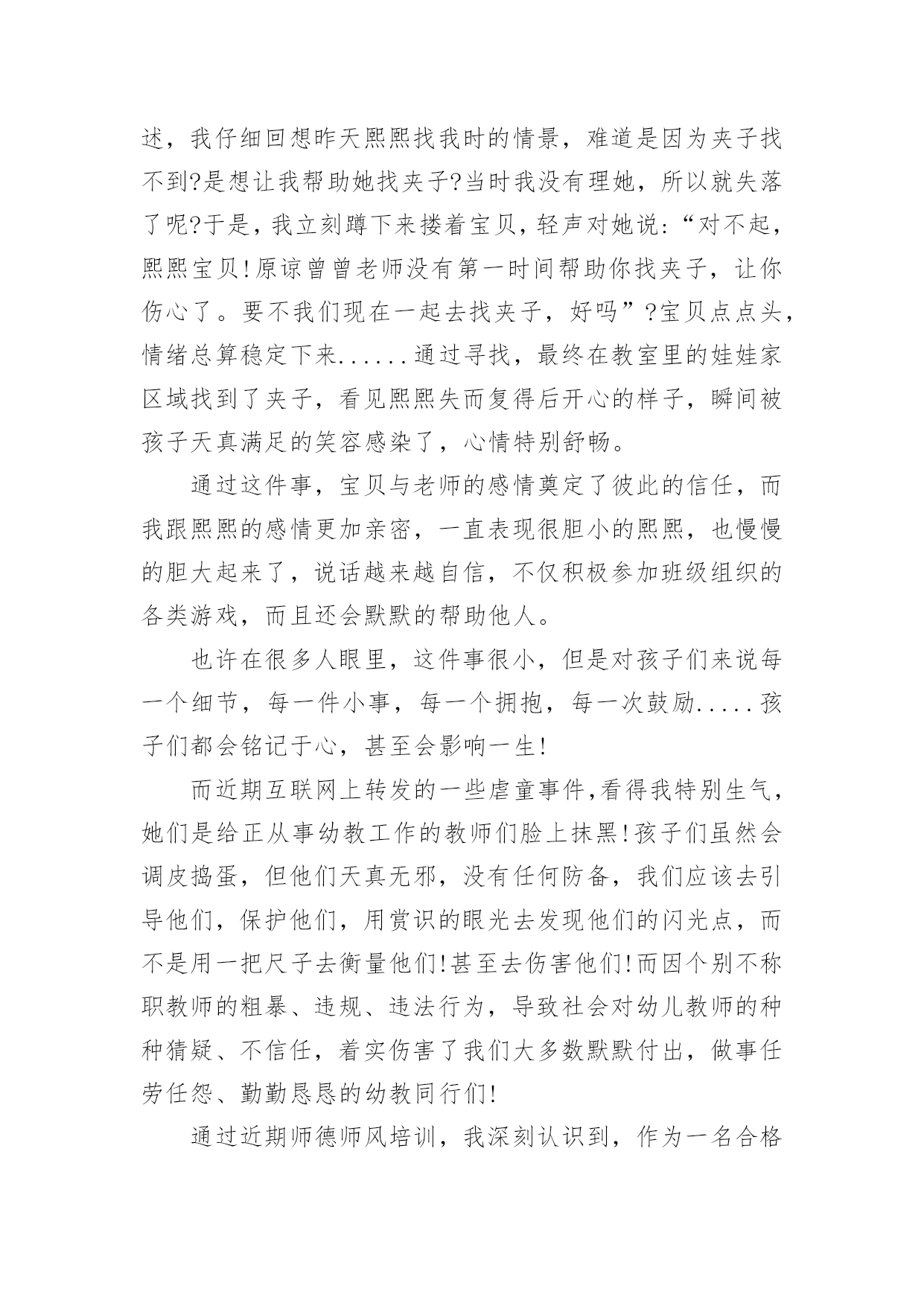 述，我仔细回想昨天熙熙找我时的情景，难道是因为夹子找不到?是想让我帮助她找夹子?当时我没有理她，所以就失落了呢?于是，我立刻蹲下来搂着宝贝，轻声对她说:“对不起，熙熙宝贝!原谅曾曾老师没有第一时间帮助你找夹子，让你伤心了。要不我们现在一起去找夹子，好吗”?宝贝点点头，情绪总算稳定下来......通过寻找，最终在教室里的娃娃家区域找到了夹子，看见熙熙失而复得后开心的样子，瞬间被孩子天真满足的笑容感染了，心情特别舒畅。

通过这件事，宝贝与老师的感情奠定了彼此的信任，而我跟熙熙的感情更加亲密，一直表现很胆小的熙熙，也慢慢的胆大起来了，说话越来越自信，不仅积极参加班级组织的各类游戏，而且还会默默的帮助他人。

也许在很多人眼里，这件事很小，但是对孩子们来说每一个细节，每一件小事，每一个拥抱，每一次鼓励.....孩子们都会铭记于心，甚至会影响一生!

而近期互联网上转发的一些虐童事件,看得我特别生气，她们是给正从事幼教工作的教师们脸上抹黑!孩子们虽然会调皮捣蛋，但他们天真无邪，没有任何防备，我们应该去引导他们，保护他们，用赏识的眼光去发现他们的闪光点，而不是用一把尺子去衡量他们!甚至去伤害他们!而因个别不称职教师的粗暴、违规、违法行为，导致社会对幼儿教师的种种猜疑、不信任，着实伤害了我们大多数默默付出，做事任劳任怨、勤勤恳恳的幼教同行们!

通过近期师德师风培训，我深刻认识到，作为一名合格